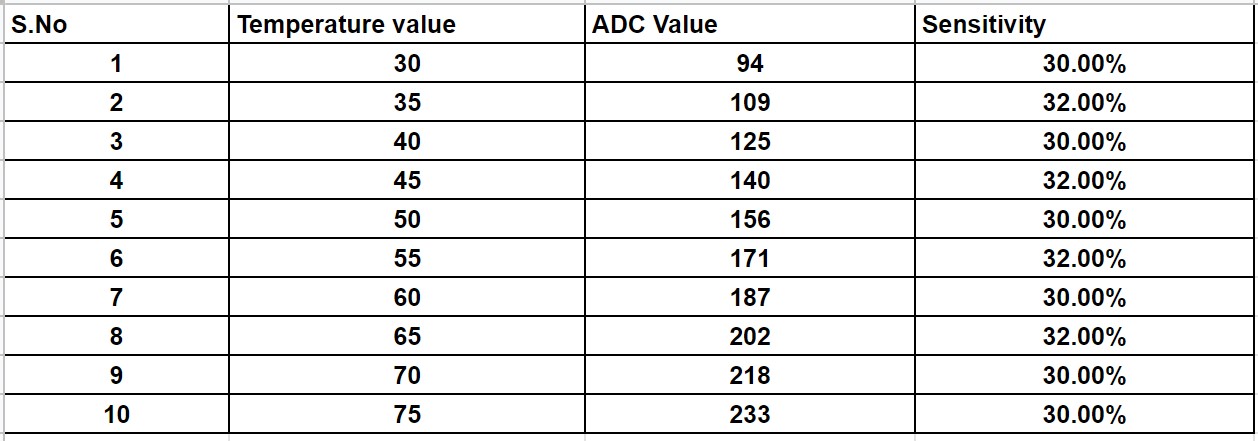 | S.No | Temperature value | ADC Value | Sensitivity |
|---|---|---|---|
| 1 | 30 | 94 | 30.00% |
| 2 | 35 | 109 | 32.00% |
| 3 | 40 | 125 | 30.00% |
| 4 | 45 | 140 | 32.00% |
| 5 | 50 | 156 | 30.00% |
| 6 | 55 | 171 | 32.00% |
| 7 | 60 | 187 | 30.00% |
| 8 | 65 | 202 | 32.00% |
| 9 | 70 | 218 | 30.00% |
| 10 | 75 | 233 | 30.00% |